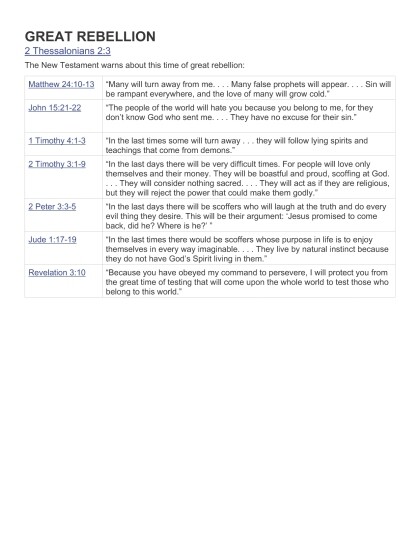 GREAT REBELLION

2 Thessalonians 2:3

The New Testament warns about this time of great rebellion:

| | |
|---|---|
| Matthew 24:10-13 | "Many will turn away from me. . . . Many false prophets will appear. . . . Sin will be rampant everywhere, and the love of many will grow cold." |
| John 15:21-22 | "The people of the world will hate you because you belong to me, for they don't know God who sent me. . . . They have no excuse for their sin." |
| 1 Timothy 4:1-3 | "In the last times some will turn away . . . they will follow lying spirits and teachings that come from demons." |
| 2 Timothy 3:1-9 | "In the last days there will be very difficult times. For people will love only themselves and their money. They will be boastful and proud, scoffing at God. . . . They will consider nothing sacred. . . . They will act as if they are religious, but they will reject the power that could make them godly." |
| 2 Peter 3:3-5 | "In the last days there will be scoffers who will laugh at the truth and do every evil thing they desire. This will be their argument: 'Jesus promised to come back, did he? Where is he?' " |
| Jude 1:17-19 | "In the last times there would be scoffers whose purpose in life is to enjoy themselves in every way imaginable. . . . They live by natural instinct because they do not have God's Spirit living in them." |
| Revelation 3:10 | "Because you have obeyed my command to persevere, I will protect you from the great time of testing that will come upon the whole world to test those who belong to this world." |